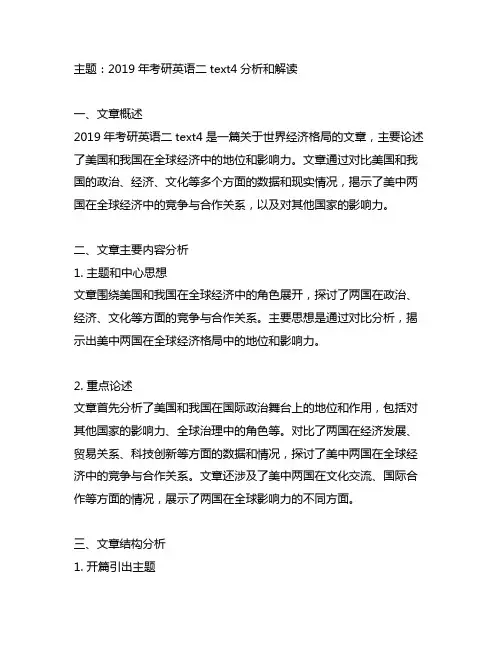 主题：2019 年考研英语二 text4 分析和解读

一、文章概述
2019 年考研英语二 text4 是一篇关于世界经济格局的文章，主要论述了美国和我国在全球经济中的地位和影响力。文章通过对比美国和我国的政治、经济、文化等多个方面的数据和现实情况，揭示了美中两国在全球经济中的竞争与合作关系，以及对其他国家的影响力。

二、文章主要内容分析
1. 主题和中心思想
文章围绕美国和我国在全球经济中的角色展开，探讨了两国在政治、经济、文化等方面的竞争与合作关系。主要思想是通过对比分析，揭示出美中两国在全球经济格局中的地位和影响力。

2. 重点论述
文章首先分析了美国和我国在国际政治舞台上的地位和作用，包括对其他国家的影响力、全球治理中的角色等。对比了两国在经济发展、贸易关系、科技创新等方面的数据和情况，探讨了美中两国在全球经济中的竞争与合作关系。文章还涉及了美中两国在文化交流、国际合作等方面的情况，展示了两国在全球影响力的不同方面。

三、文章结构分析
1. 开篇引出主题